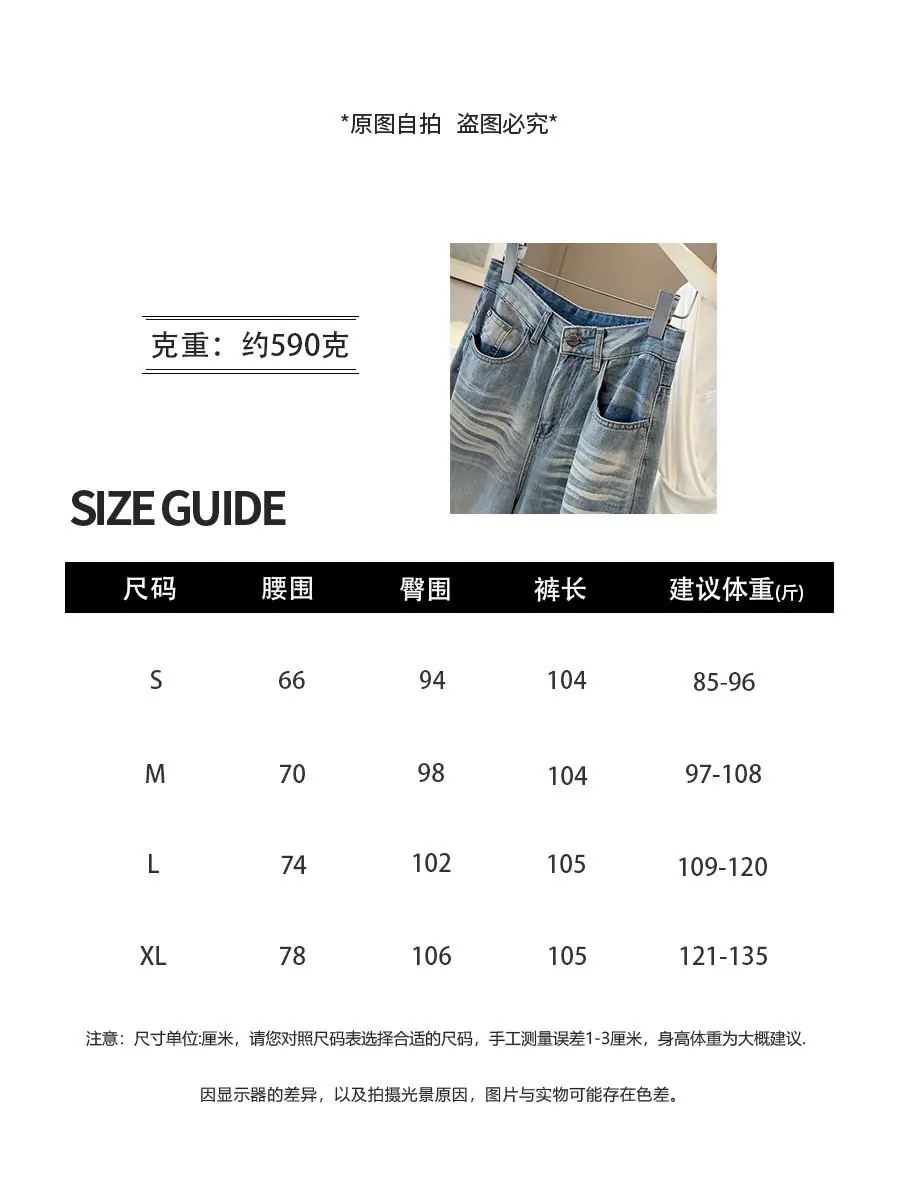 *原图自拍  盗图必究*

克重：约590克

SIZE GUIDE

| 尺码 | 腰围 | 臀围 | 裤长 | 建议体重(斤) |
|---|---|---|---|---|
| S | 66 | 94 | 104 | 85-96 |
| M | 70 | 98 | 104 | 97-108 |
| L | 74 | 102 | 105 | 109-120 |
| XL | 78 | 106 | 105 | 121-135 |

注意：尺寸单位:厘米，请您对照尺码表选择合适的尺码，手工测量误差1-3厘米，身高体重为大概建议.

因显示器的差异，以及拍摄光景原因，图片与实物可能存在色差。